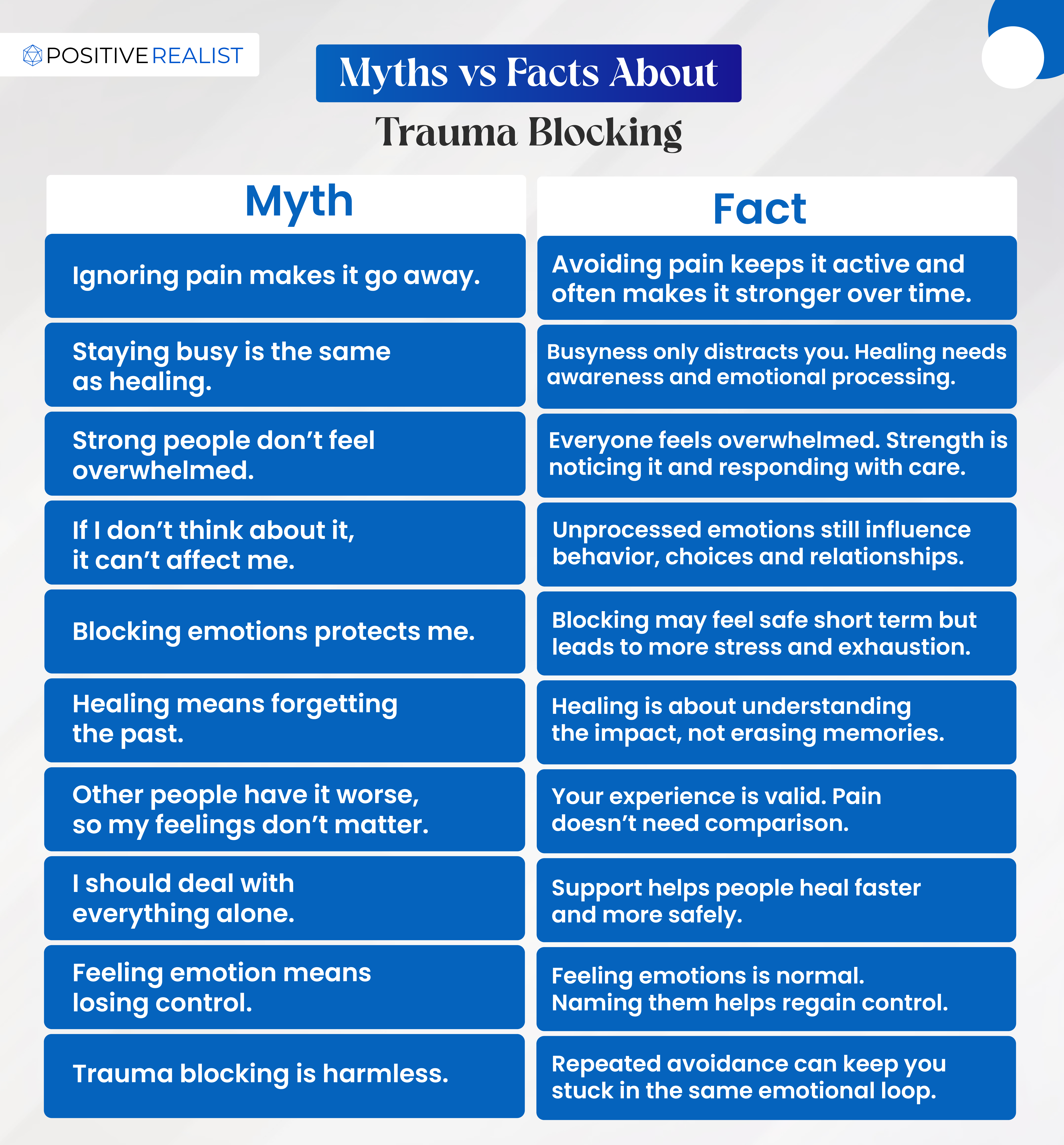 POSITIVE REALIST

Myths vs Facts About
Trauma Blocking

| Myth | Fact |
|---|---|
| Ignoring pain makes it go away. | Avoiding pain keeps it active and often makes it stronger over time. |
| Staying busy is the same as healing. | Busyness only distracts you. Healing needs awareness and emotional processing. |
| Strong people don't feel overwhelmed. | Everyone feels overwhelmed. Strength is noticing it and responding with care. |
| If I don't think about it, it can't affect me. | Unprocessed emotions still influence behavior, choices and relationships. |
| Blocking emotions protects me. | Blocking may feel safe short term but leads to more stress and exhaustion. |
| Healing means forgetting the past. | Healing is about understanding the impact, not erasing memories. |
| Other people have it worse, so my feelings don't matter. | Your experience is valid. Pain doesn't need comparison. |
| I should deal with everything alone. | Support helps people heal faster and more safely. |
| Feeling emotion means losing control. | Feeling emotions is normal. Naming them helps regain control. |
| Trauma blocking is harmless. | Repeated avoidance can keep you stuck in the same emotional loop. |